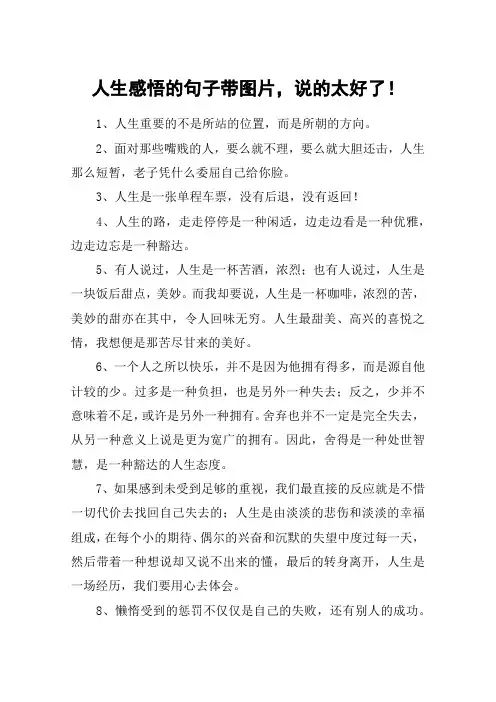 人生感悟的句子带图片，说的太好了！

1、人生重要的不是所站的位置，而是所朝的方向。

2、面对那些嘴贱的人，要么就不理，要么就大胆还击，人生那么短暂，老子凭什么委屈自己给你脸。

3、人生是一张单程车票，没有后退，没有返回！

4、人生的路，走走停停是一种闲适，边走边看是一种优雅，边走边忘是一种豁达。

5、有人说过，人生是一杯苦酒，浓烈；也有人说过，人生是一块饭后甜点，美妙。而我却要说，人生是一杯咖啡，浓烈的苦，美妙的甜亦在其中，令人回味无穷。人生最甜美、高兴的喜悦之情，我想便是那苦尽甘来的美好。

6、一个人之所以快乐，并不是因为他拥有得多，而是源自他计较的少。过多是一种负担，也是另外一种失去；反之，少并不意味着不足，或许是另外一种拥有。舍弃也并不一定是完全失去，从另一种意义上说是更为宽广的拥有。因此，舍得是一种处世智慧，是一种豁达的人生态度。

7、如果感到未受到足够的重视，我们最直接的反应就是不惜一切代价去找回自己失去的；人生是由淡淡的悲伤和淡淡的幸福组成，在每个小的期待、偶尔的兴奋和沉默的失望中度过每一天，然后带着一种想说却又说不出来的懂，最后的转身离开，人生是一场经历，我们要用心去体会。

8、懒惰受到的惩罚不仅仅是自己的失败，还有别人的成功。